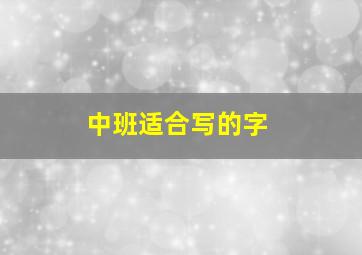 中班适合写的字